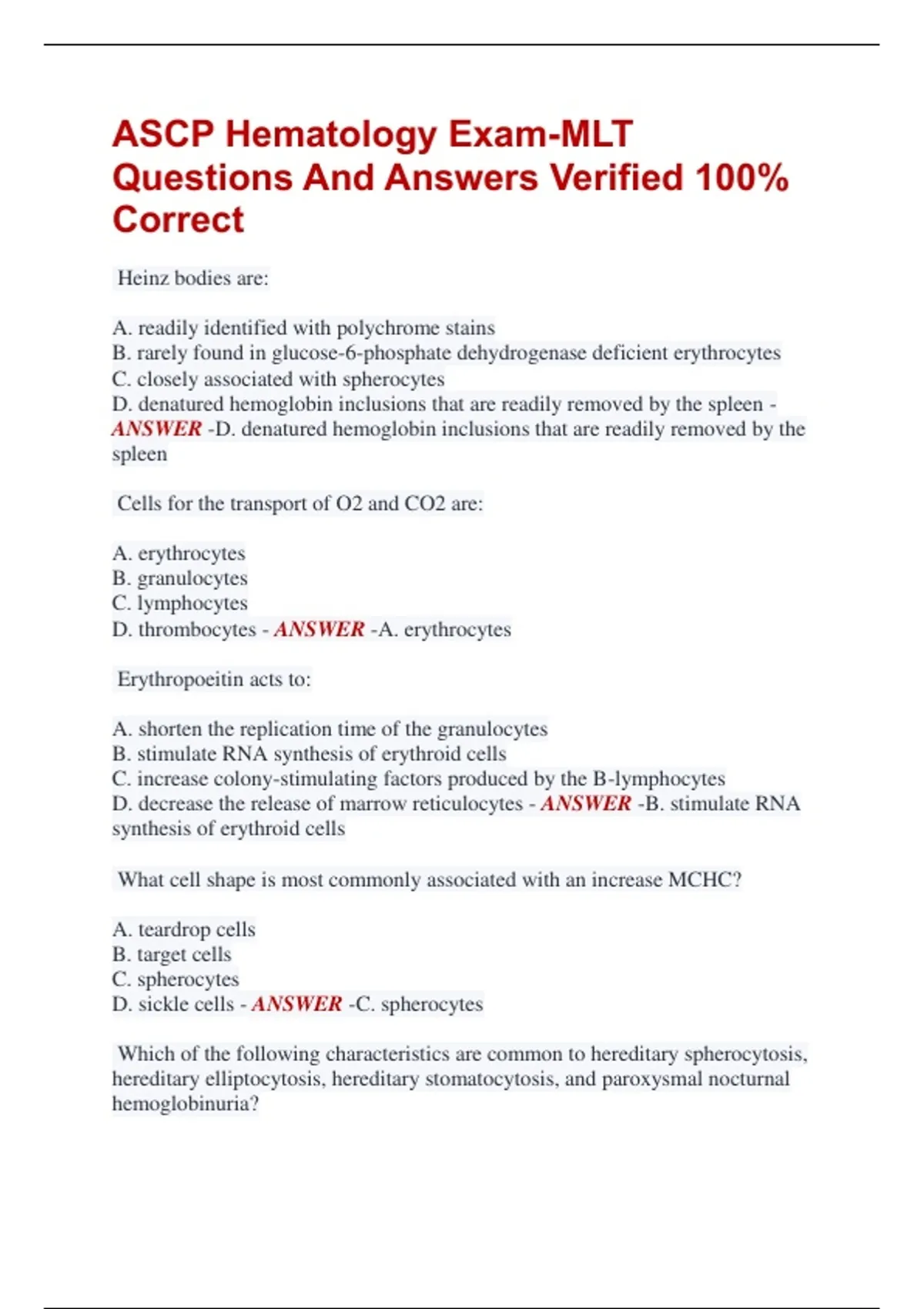 ASCP Hematology Exam-MLT Questions And Answers Verified 100% Correct

Heinz bodies are:

A. readily identified with polychrome stains
B. rarely found in glucose-6-phosphate dehydrogenase deficient erythrocytes
C. closely associated with spherocytes
D. denatured hemoglobin inclusions that are readily removed by the spleen - ANSWER -D. denatured hemoglobin inclusions that are readily removed by the spleen

Cells for the transport of O2 and CO2 are:

A. erythrocytes
B. granulocytes
C. lymphocytes
D. thrombocytes - ANSWER -A. erythrocytes

Erythropoeitin acts to:

A. shorten the replication time of the granulocytes
B. stimulate RNA synthesis of erythroid cells
C. increase colony-stimulating factors produced by the B-lymphocytes
D. decrease the release of marrow reticulocytes - ANSWER -B. stimulate RNA synthesis of erythroid cells

What cell shape is most commonly associated with an increase MCHC?

A. teardrop cells
B. target cells
C. spherocytes
D. sickle cells - ANSWER -C. spherocytes

Which of the following characteristics are common to hereditary spherocytosis, hereditary elliptocytosis, hereditary stomatocytosis, and paroxysmal nocturnal hemoglobinuria?